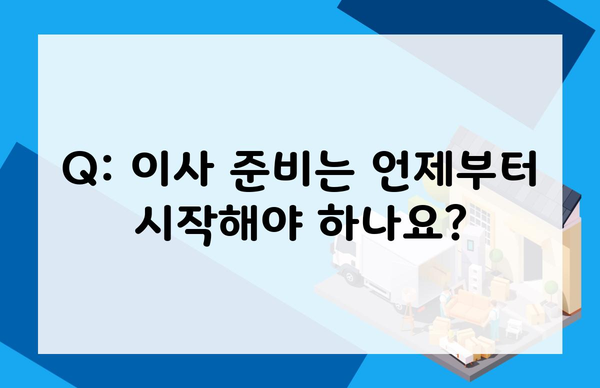 Q: 이사 준비는 언제부터 시작해야 하나요?